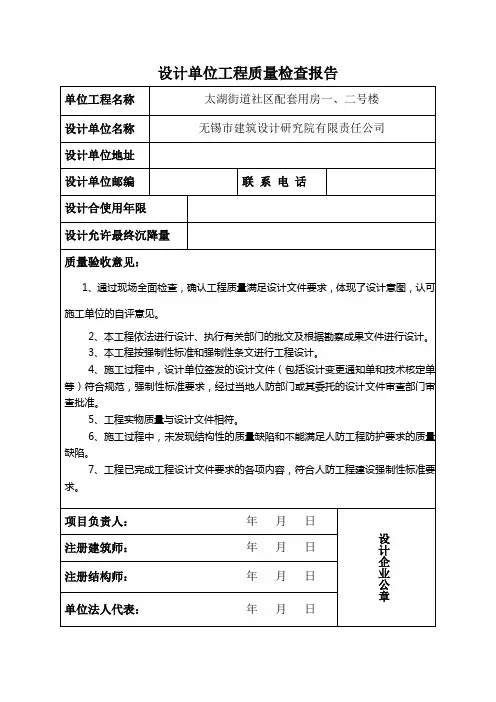 设计单位工程质量检查报告

| 单位工程名称 | 太湖街道社区配套用房一、二号楼 | | |
|---|---|---|---|
| 设计单位名称 | 无锡市建筑设计研究院有限责任公司 | | |
| 设计单位地址 | | | |
| 设计单位邮编 | | 联 系 电 话 | |
| 设计合使用年限 | | | |
| 设计允许最终沉降量 | | | |

质量验收意见：

1、通过现场全面检查，确认工程质量满足设计文件要求，体现了设计意图，认可施工单位的自评意见。

2、本工程依法进行设计、执行有关部门的批文及根据勘察成果文件进行设计。

3、本工程按强制性标准和强制性条文进行工程设计。

4、施工过程中，设计单位签发的设计文件（包括设计变更通知单和技术核定单等）符合规范，强制性标准要求，经过当地人防部门或其委托的设计文件审查部门审查批准。

5、工程实物质量与设计文件相符。

6、施工过程中，未发现结构性的质量缺陷和不能满足人防工程防护要求的质量缺陷。

7、工程已完成工程设计文件要求的各项内容，符合人防工程建设强制性标准要求。

| 项目负责人： | 年 月 日 | 设计企业公章 |
|---|---|---|
| 注册建筑师： | 年 月 日 | |
| 注册结构师： | 年 月 日 | |
| 单位法人代表： | 年 月 日 | |